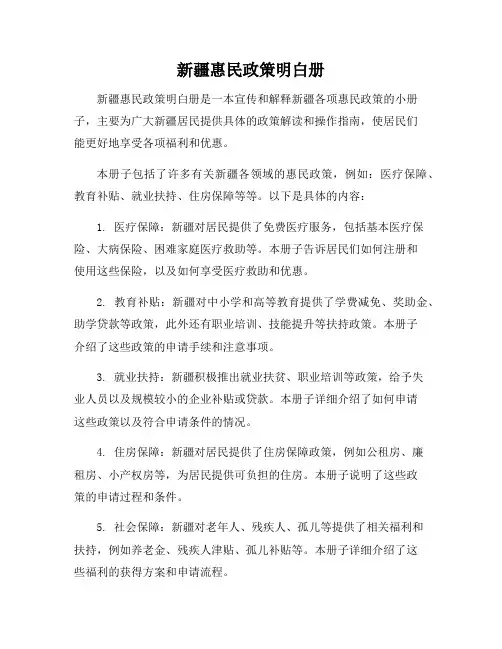 新疆惠民政策明白册

新疆惠民政策明白册是一本宣传和解释新疆各项惠民政策的小册子，主要为广大新疆居民提供具体的政策解读和操作指南，使居民们能更好地享受各项福利和优惠。

本册子包括了许多有关新疆各领域的惠民政策，例如：医疗保障、教育补贴、就业扶持、住房保障等等。以下是具体的内容：

1. 医疗保障：新疆对居民提供了免费医疗服务，包括基本医疗保险、大病保险、困难家庭医疗救助等。本册子告诉居民们如何注册和使用这些保险，以及如何享受医疗救助和优惠。

2. 教育补贴：新疆对中小学和高等教育提供了学费减免、奖助金、助学贷款等政策，此外还有职业培训、技能提升等扶持政策。本册子介绍了这些政策的申请手续和注意事项。

3. 就业扶持：新疆积极推出就业扶贫、职业培训等政策，给予失业人员以及规模较小的企业补贴或贷款。本册子详细介绍了如何申请这些政策以及符合申请条件的情况。

4. 住房保障：新疆对居民提供了住房保障政策，例如公租房、廉租房、小产权房等，为居民提供可负担的住房。本册子说明了这些政策的申请过程和条件。

5. 社会保障：新疆对老年人、残疾人、孤儿等提供了相关福利和扶持，例如养老金、残疾人津贴、孤儿补贴等。本册子详细介绍了这些福利的获得方案和申请流程。